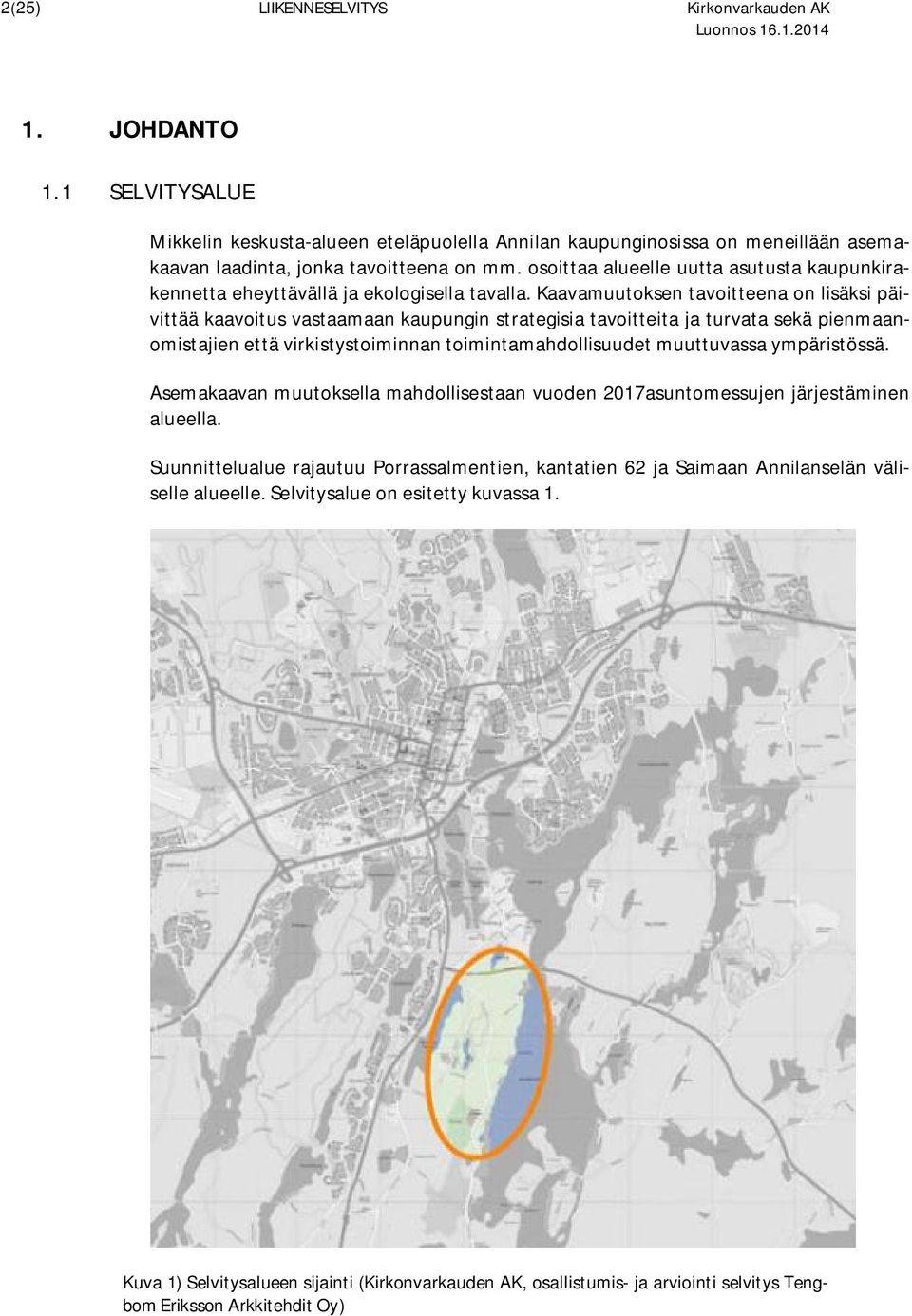 2(25) LIIKENNESELVITYS Kirkonvarkauden AK
Luonnos 16.1.2014

1. JOHDANTO

1.1 SELVITYSALUE

Mikkelin keskusta-alueen eteläpuolella Annilan kaupunginosissa on meneillään asemakaavan laadinta, jonka tavoitteena on mm. osoittaa alueelle uutta asutusta kaupunkirakennetta eheyttävällä ja ekologisella tavalla. Kaavamuutoksen tavoitteena on lisäksi päivittää kaavoitus vastaamaan kaupungin strategisia tavoitteita ja turvata sekä pienmaanomistajien että virkistystoiminnan toimintamahdollisuudet muuttuvassa ympäristössä.

Asemakaavan muutoksella mahdollisestaan vuoden 2017asuntomessujen järjestäminen alueella.

Suunnittelualue rajautuu Porrassalmentien, kantatien 62 ja Saimaan Annilanselän väliselle alueelle. Selvitysalue on esitetty kuvassa 1.

Kuva 1) Selvitysalueen sijainti (Kirkonvarkauden AK, osallistumis- ja arviointi selvitys Tengbom Eriksson Arkkitehdit Oy)